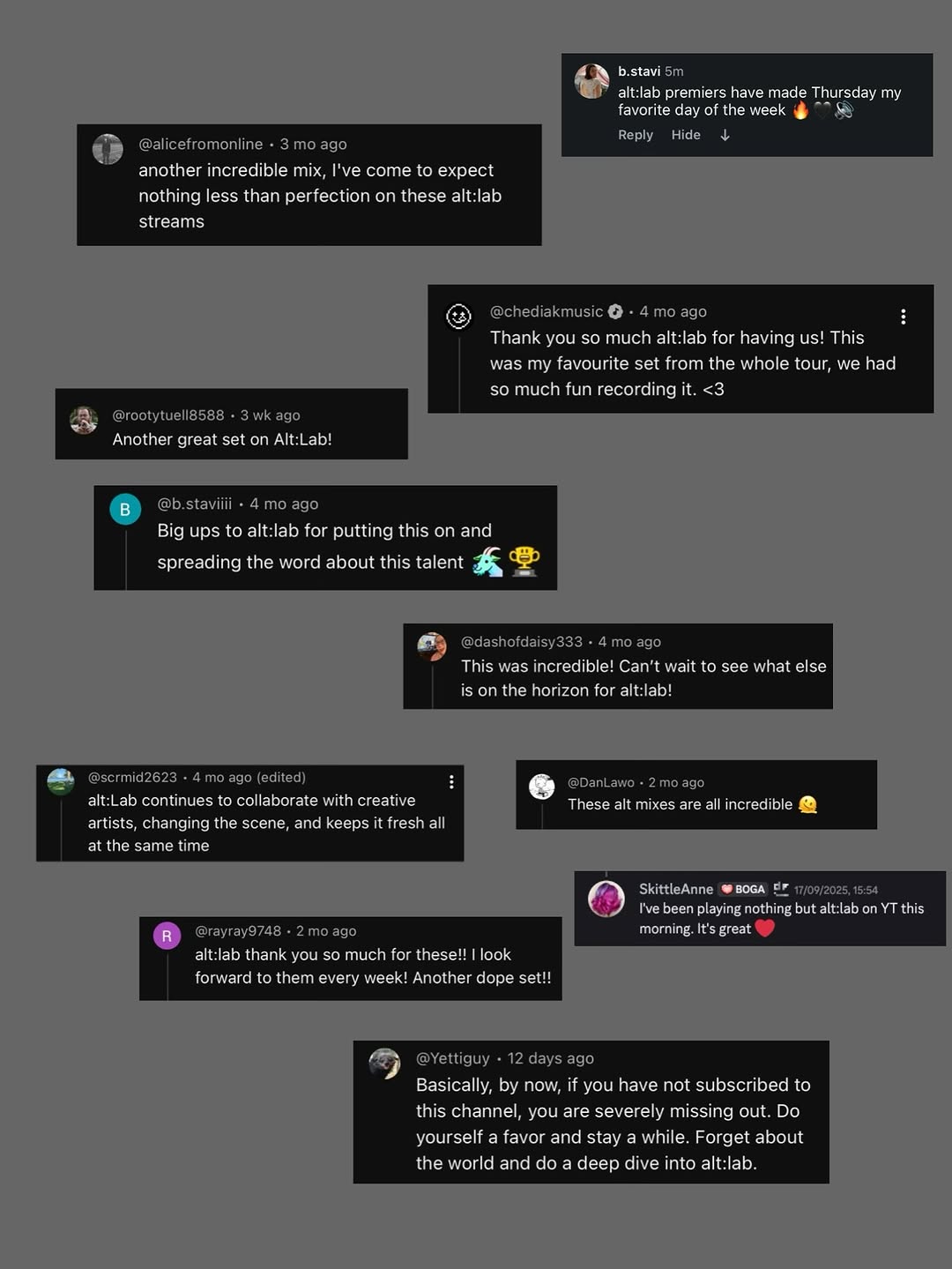 b.stavi 5m
alt:lab premiers have made Thursday my favorite day of the week 🔥🖤🔊
Reply Hide

@alicefromonline • 3 mo ago
another incredible mix, I've come to expect nothing less than perfection on these alt:lab streams

@chediakmusic • 4 mo ago
Thank you so much alt:lab for having us! This was my favourite set from the whole tour, we had so much fun recording it. <3

@rootytuell8588 • 3 wk ago
Another great set on Alt:Lab!

B
@b.staviiii • 4 mo ago
Big ups to alt:lab for putting this on and spreading the word about this talent 🐐🏆

@dashofdaisy333 • 4 mo ago
This was incredible! Can't wait to see what else is on the horizon for alt:lab!

@scrmid2623 • 4 mo ago (edited)
alt:Lab continues to collaborate with creative artists, changing the scene, and keeps it fresh all at the same time

@DanLawo • 2 mo ago
These alt mixes are all incredible 🫠

SkittleAnne BOGA 17/09/2025, 15:54
I've been playing nothing but alt:lab on YT this morning. It's great ❤️

R
@rayray9748 • 2 mo ago
alt:lab thank you so much for these!! I look forward to them every week! Another dope set!!

@Yettiguy • 12 days ago
Basically, by now, if you have not subscribed to this channel, you are severely missing out. Do yourself a favor and stay a while. Forget about the world and do a deep dive into alt:lab.